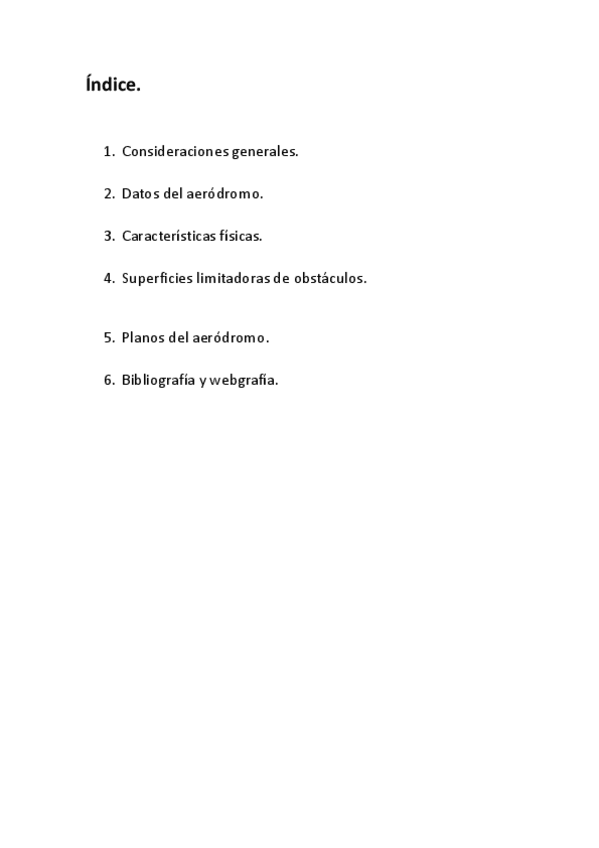 Índice.

1. Consideraciones generales.

2. Datos del aeródromo.

3. Características físicas.

4. Superficies limitadoras de obstáculos.

5. Planos del aeródromo.

6. Bibliografía y webgrafía.